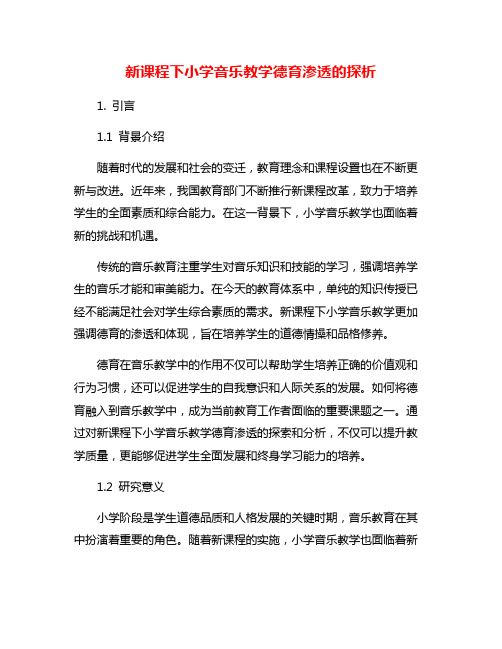 新课程下小学音乐教学德育渗透的探析

1. 引言

1.1 背景介绍

随着时代的发展和社会的变迁，教育理念和课程设置也在不断更新与改进。近年来，我国教育部门不断推行新课程改革，致力于培养学生的全面素质和综合能力。在这一背景下，小学音乐教学也面临着新的挑战和机遇。

传统的音乐教育注重学生对音乐知识和技能的学习，强调培养学生的音乐才能和审美能力。在今天的教育体系中，单纯的知识传授已经不能满足社会对学生综合素质的需求。新课程下小学音乐教学更加强调德育的渗透和体现，旨在培养学生的道德情操和品格修养。

德育在音乐教学中的作用不仅可以帮助学生培养正确的价值观和行为习惯，还可以促进学生的自我意识和人际关系的发展。如何将德育融入到音乐教学中，成为当前教育工作者面临的重要课题之一。通过对新课程下小学音乐教学德育渗透的探索和分析，不仅可以提升教学质量，更能够促进学生全面发展和终身学习能力的培养。

1.2 研究意义

小学阶段是学生道德品质和人格发展的关键时期，音乐教育在其中扮演着重要的角色。随着新课程的实施，小学音乐教学也面临着新